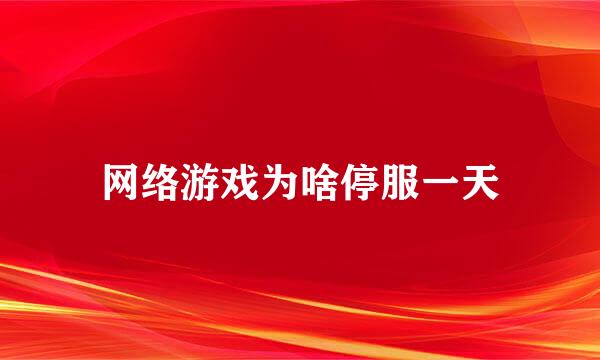 网络游戏为啥停服一天